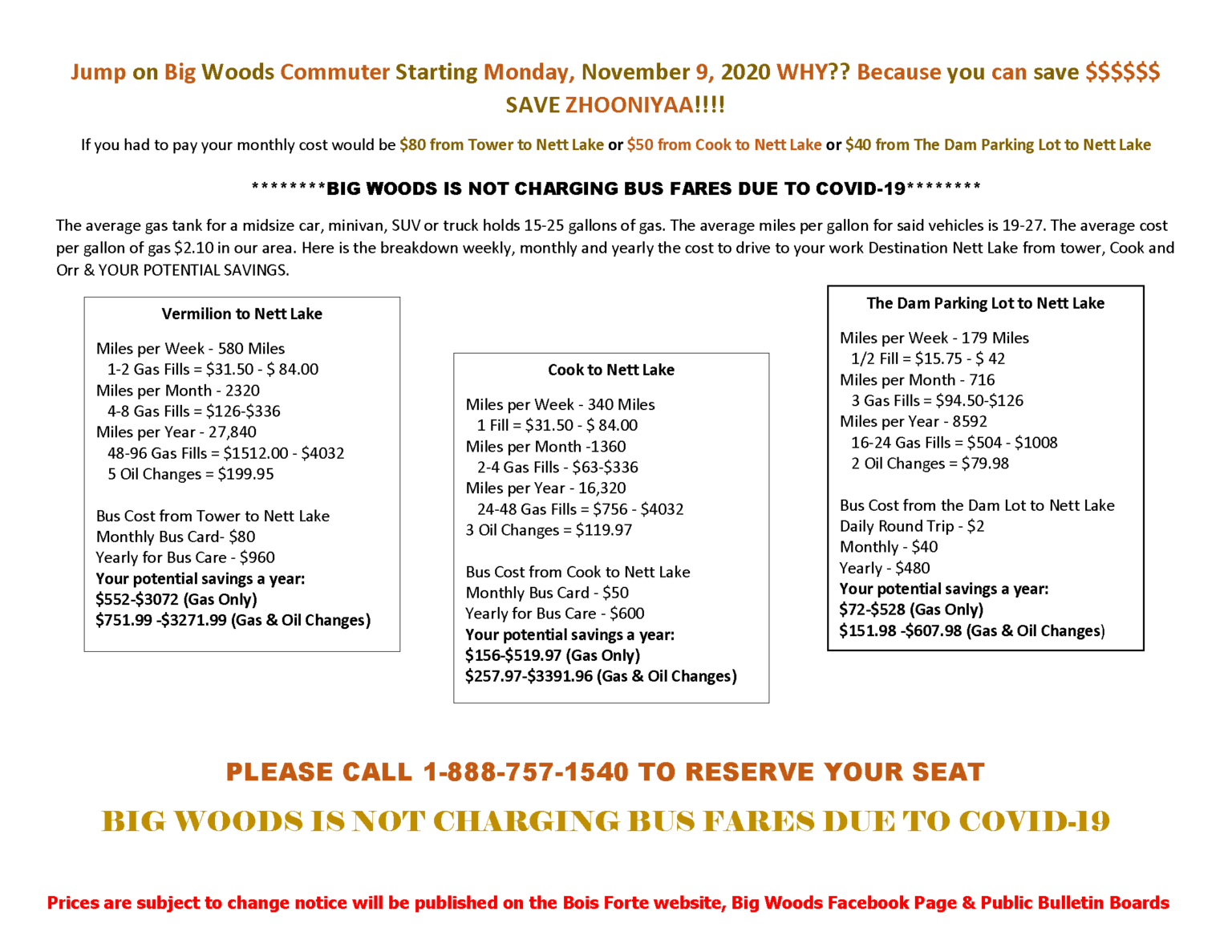 Jump on Big Woods Commuter Starting Monday, November 9, 2020 WHY?? Because you can save $$$$$$ SAVE ZHOONIYAA!!!!

If you had to pay your monthly cost would be $80 from Tower to Nett Lake or $50 from Cook to Nett Lake or $40 from The Dam Parking Lot to Nett Lake

********BIG WOODS IS NOT CHARGING BUS FARES DUE TO COVID-19********

The average gas tank for a midsize car, minivan, SUV or truck holds 15-25 gallons of gas. The average miles per gallon for said vehicles is 19-27. The average cost per gallon of gas $2.10 in our area. Here is the breakdown weekly, monthly and yearly the cost to drive to your work Destination Nett Lake from tower, Cook and Orr & YOUR POTENTIAL SAVINGS.

Vermilion to Nett Lake

Miles per Week - 580 Miles
1-2 Gas Fills = $31.50 - $ 84.00
Miles per Month - 2320
4-8 Gas Fills = $126-$336
Miles per Year - 27,840
48-96 Gas Fills = $1512.00 - $4032
5 Oil Changes = $199.95

Bus Cost from Tower to Nett Lake
Monthly Bus Card- $80
Yearly for Bus Care - $960
Your potential savings a year:
$552-$3072 (Gas Only)
$751.99 -$3271.99 (Gas & Oil Changes)

Cook to Nett Lake

Miles per Week - 340 Miles
1 Fill = $31.50 - $ 84.00
Miles per Month -1360
2-4 Gas Fills - $63-$336
Miles per Year - 16,320
24-48 Gas Fills = $756 - $4032
3 Oil Changes = $119.97

Bus Cost from Cook to Nett Lake
Monthly Bus Card - $50
Yearly for Bus Care - $600
Your potential savings a year:
$156-$519.97 (Gas Only)
$257.97-$3391.96 (Gas & Oil Changes)

The Dam Parking Lot to Nett Lake

Miles per Week - 179 Miles
1/2 Fill = $15.75 - $ 42
Miles per Month - 716
3 Gas Fills = $94.50-$126
Miles per Year - 8592
16-24 Gas Fills = $504 - $1008
2 Oil Changes = $79.98

Bus Cost from the Dam Lot to Nett Lake
Daily Round Trip - $2
Monthly - $40
Yearly - $480
Your potential savings a year:
$72-$528 (Gas Only)
$151.98 -$607.98 (Gas & Oil Changes)

PLEASE CALL 1-888-757-1540 TO RESERVE YOUR SEAT

BIG WOODS IS NOT CHARGING BUS FARES DUE TO COVID-19

Prices are subject to change notice will be published on the Bois Forte website, Big Woods Facebook Page & Public Bulletin Boards